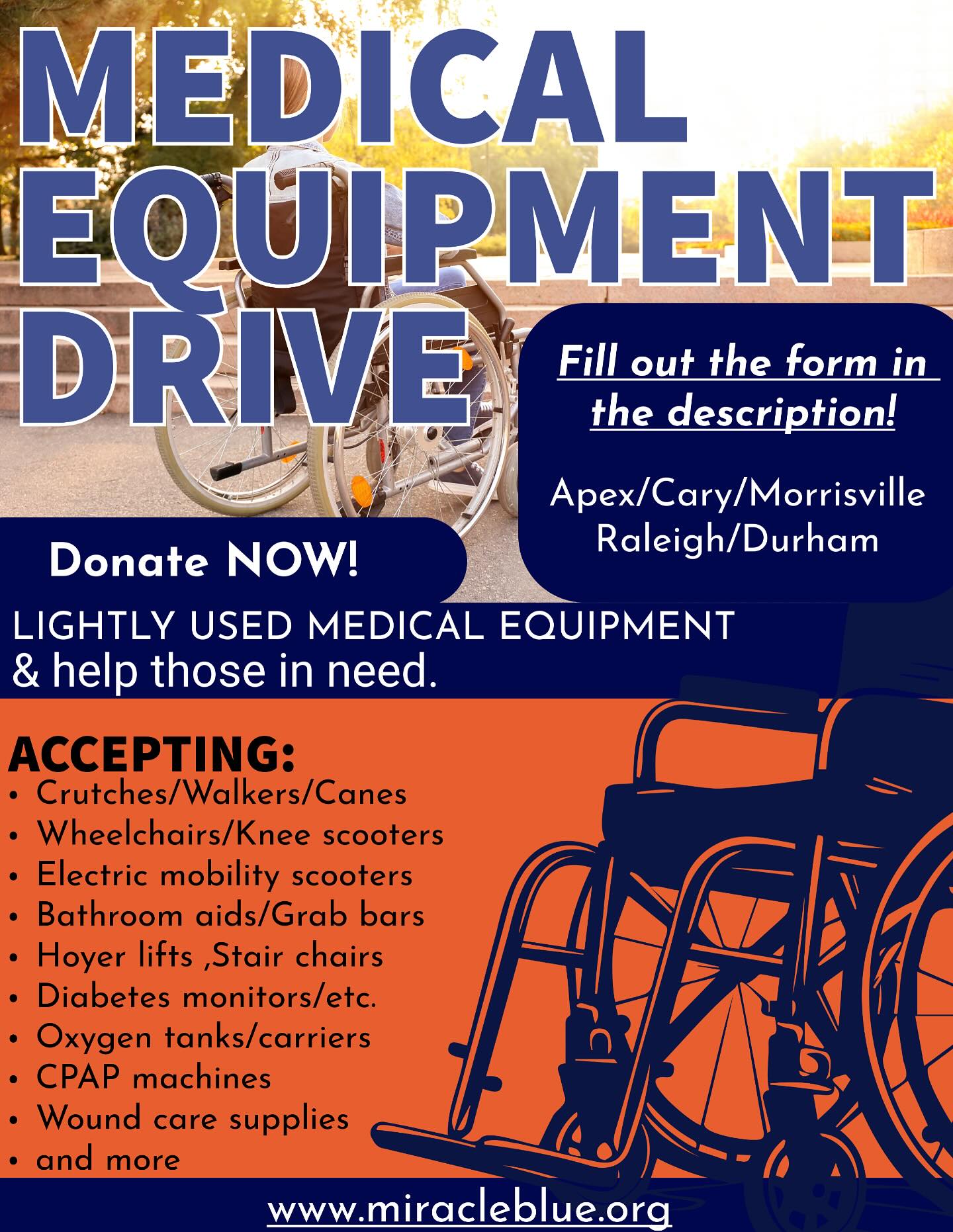 MEDICAL EQUIPMENT DRIVE

Fill out the form in the description!

Apex/Cary/Morrisville
Raleigh/Durham

Donate NOW!

LIGHTLY USED MEDICAL EQUIPMENT
& help those in need.

ACCEPTING:
• Crutches/Walkers/Canes
• Wheelchairs/Knee scooters
• Electric mobility scooters
• Bathroom aids/Grab bars
• Hoyer lifts ,Stair chairs
• Diabetes monitors/etc.
• Oxygen tanks/carriers
• CPAP machines
• Wound care supplies
• and more

www.miracleblue.org